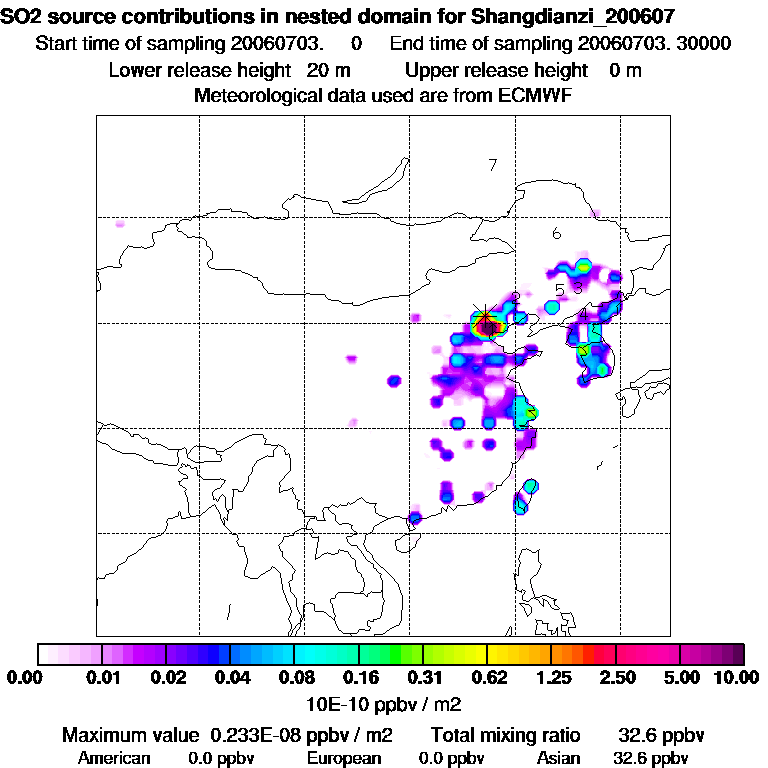 SO2 source contributions in nested domain for Shangdianzi_200607
Start time of sampling 20060703. 0 End time of sampling 20060703. 30000
Lower release height 20 m Upper release height 0 m
Meteorological data used are from ECMWF

7
6
5 3
2
4
1

0.00 0.01 0.02 0.04 0.08 0.16 0.31 0.62 1.25 2.50 5.00 10.00
10E-10 ppbv / m2

Maximum value 0.233E-08 ppbv / m2 Total mixing ratio 32.6 ppbv
American 0.0 ppbv European 0.0 ppbv Asian 32.6 ppbv